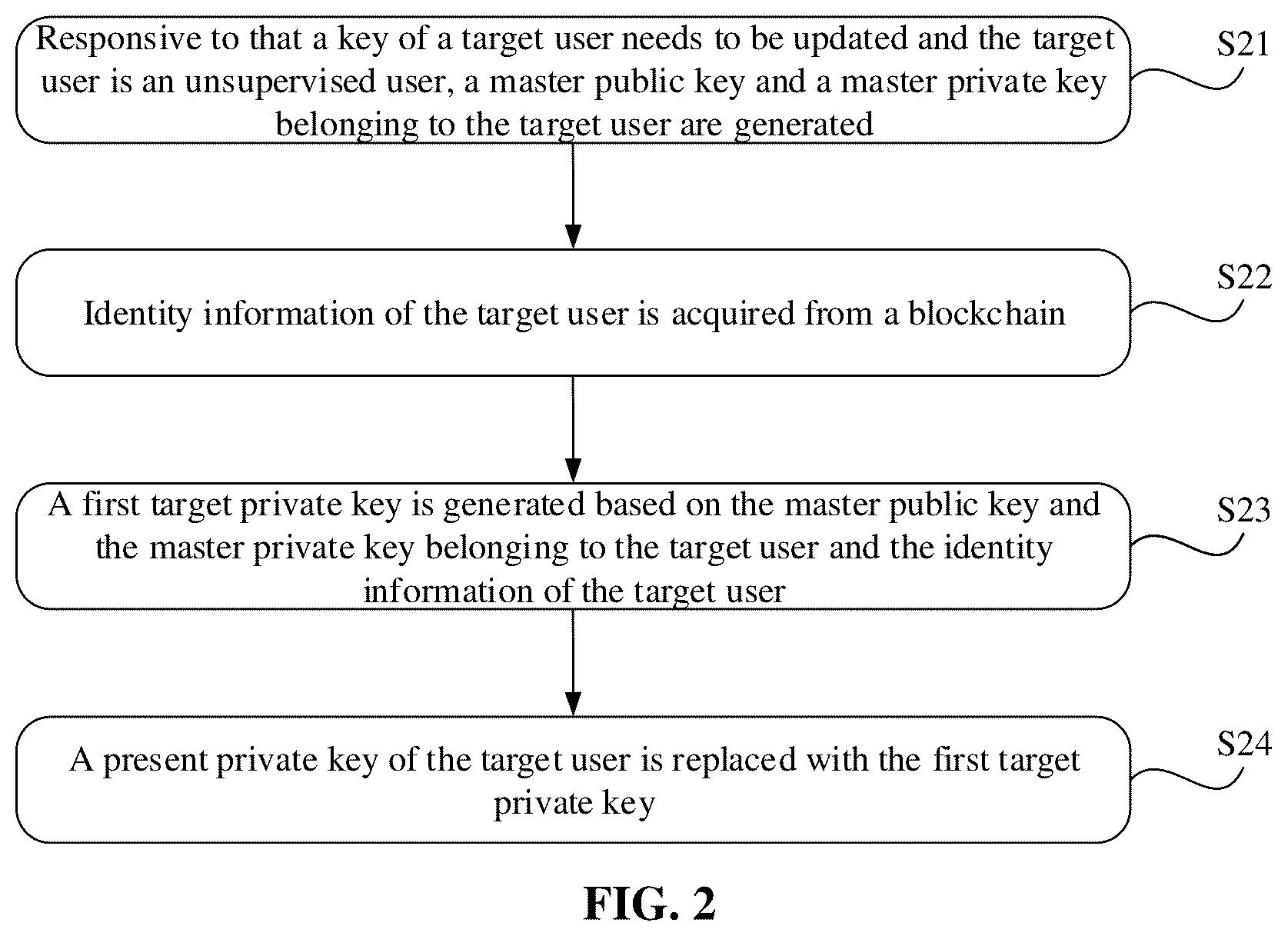 Responsive to that a key of a target user needs to be updated and the target user is an unsupervised user, a master public key and a master private key belonging to the target user are generated

S21

Identity information of the target user is acquired from a blockchain

S22

A first target private key is generated based on the master public key and the master private key belonging to the target user and the identity information of the target user

S23

A present private key of the target user is replaced with the first target private key

S24

FIG. 2